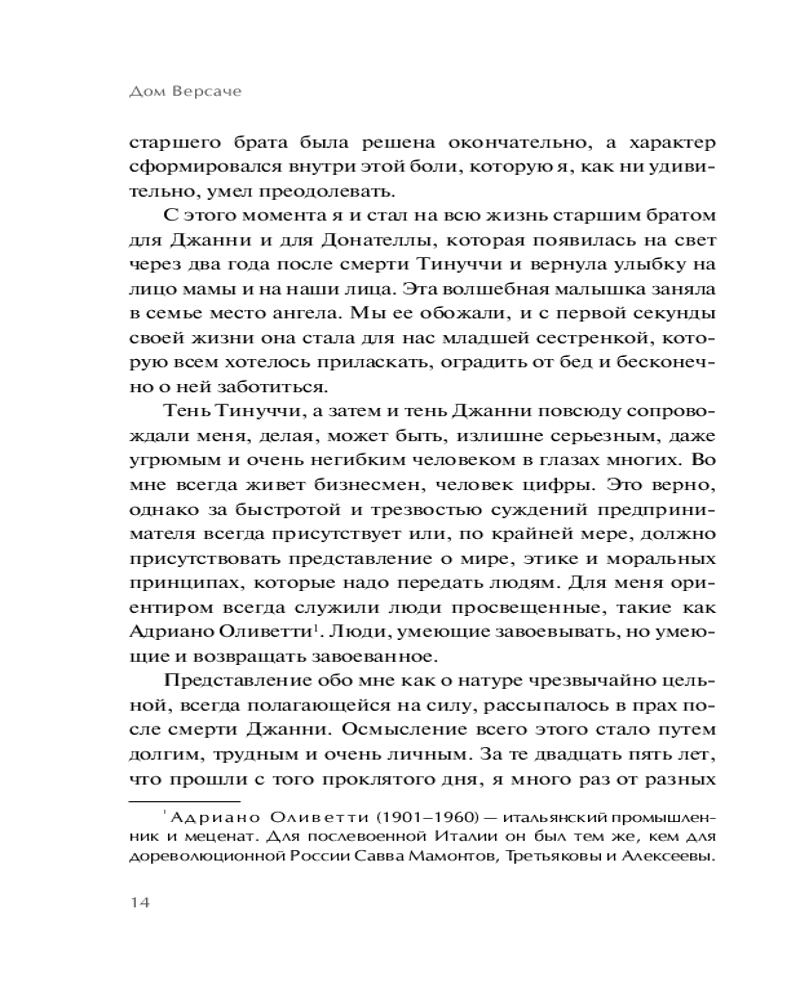 Дом Версаче

старшего брата была решена окончательно, а характер сформировался внутри этой боли, которую я, как ни удивительно, умел преодолевать.

С этого момента я и стал на всю жизнь старшим братом для Джанни и для Донателлы, которая появилась на свет через два года после смерти Тинуччи и вернула улыбку на лицо мамы и на наши лица. Эта волшебная малышка заняла в семье место ангела. Мы ее обожали, и с первой секунды своей жизни она стала для нас младшей сестренкой, которую всем хотелось приласкать, оградить от бед и бесконечно о ней заботиться.

Тень Тинуччи, а затем и тень Джанни повсюду сопровождали меня, делая, может быть, излишне серьезным, даже угрюмым и очень негибким человеком в глазах многих. Во мне всегда живет бизнесмен, человек цифры. Это верно, однако за быстротой и трезвостью суждений предпринимателя всегда присутствует или, по крайней мере, должно присутствовать представление о мире, этике и моральных принципах, которые надо передать людям. Для меня ориентиром всегда служили люди просвещенные, такие как Адриано Оливетти$^1$. Люди, умеющие завоевывать, но умеющие и возвращать завоеванное.

Представление обо мне как о натуре чрезвычайно цельной, всегда полагающейся на силу, рассыпалось в прах после смерти Джанни. Осмысление всего этого стало путем долгим, трудным и очень личным. За те двадцать пять лет, что прошли с того проклятого дня, я много раз от разных

$^1$ Адриано Оливетти (1901–1960) — итальянский промышленник и меценат. Для послевоенной Италии он был тем же, кем для дореволюционной России Савва Мамонтов, Третьяковы и Алексеевы.

14